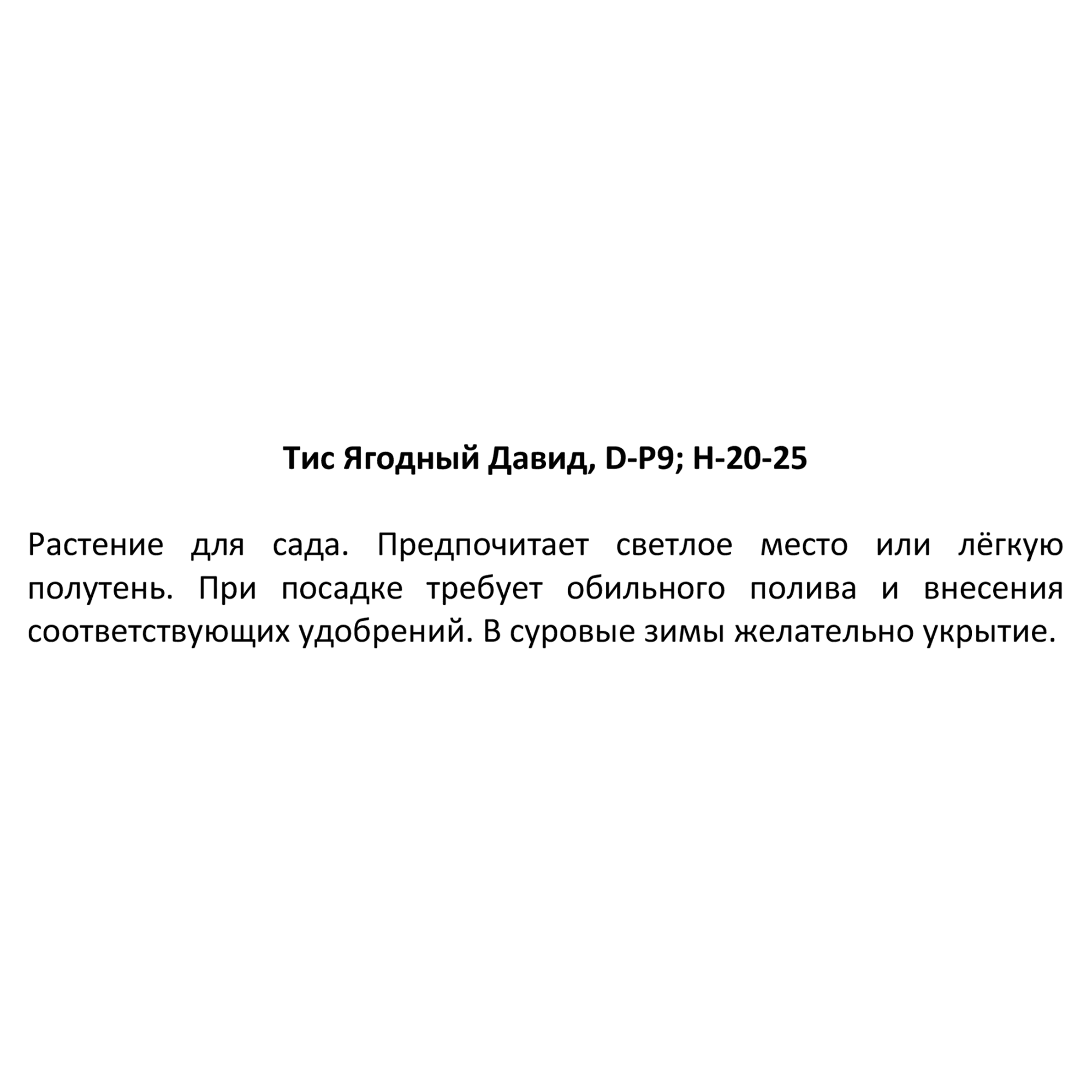 Тис Ягодный Давид, D-P9; H-20-25

Растение для сада. Предпочитает светлое место или лёгкую полутень. При посадке требует обильного полива и внесения соответствующих удобрений. В суровые зимы желательно укрытие.